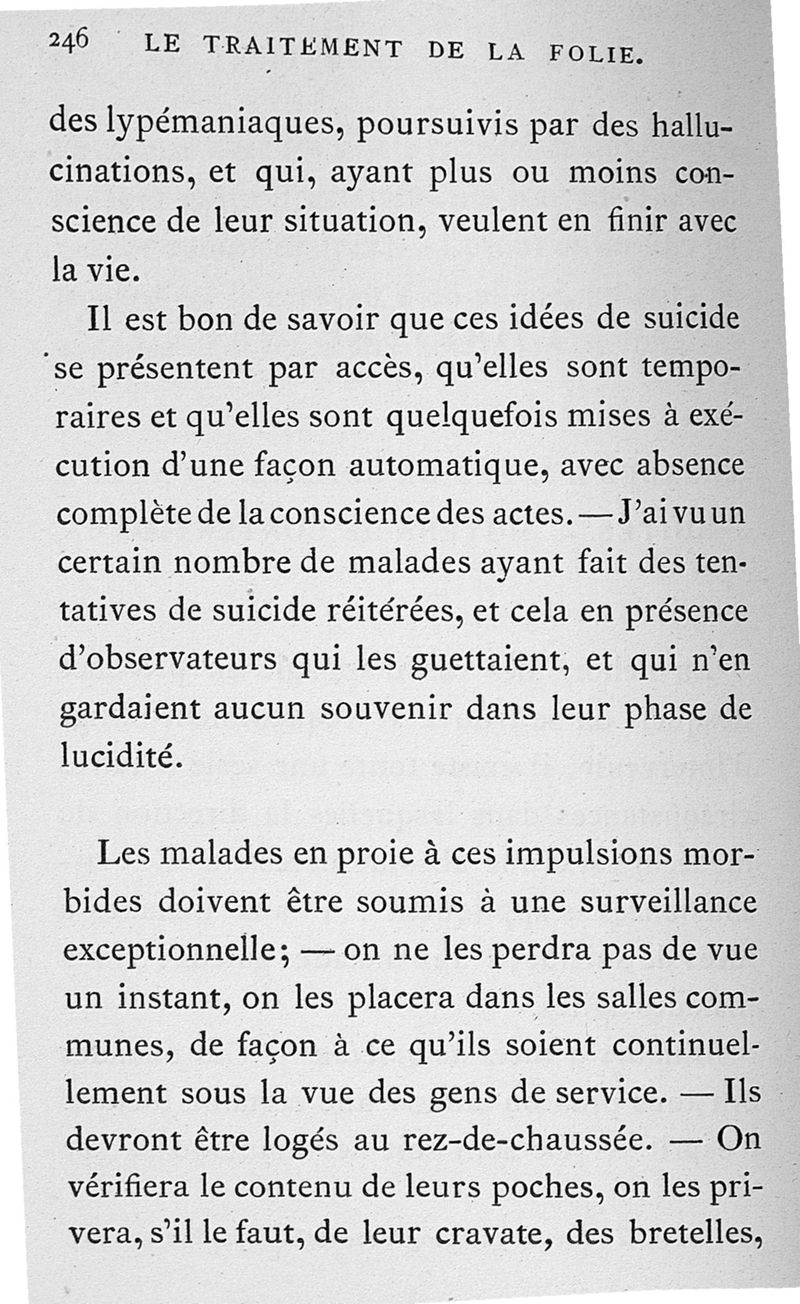 246 LE TRAITEMENT DE LA FOLIE.

des lypémaniaques, poursuivis par des hallucinations, et qui, ayant plus ou moins conscience de leur situation, veulent en finir avec la vie.

Il est bon de savoir que ces idées de suicide se présentent par accès, qu'elles sont temporaires et qu'elles sont quelquefois mises à exécution d'une façon automatique, avec absence complète de la conscience des actes. — J'ai vu un certain nombre de malades ayant fait des tentatives de suicide réitérées, et cela en présence d'observateurs qui les guettaient, et qui n'en gardaient aucun souvenir dans leur phase de lucidité.

Les malades en proie à ces impulsions morbides doivent être soumis à une surveillance exceptionnelle; — on ne les perdra pas de vue un instant, on les placera dans les salles communes, de façon à ce qu'ils soient continuellement sous la vue des gens de service. — Ils devront être logés au rez-de-chaussée. — On vérifiera le contenu de leurs poches, on les privera, s'il le faut, de leur cravate, des bretelles,